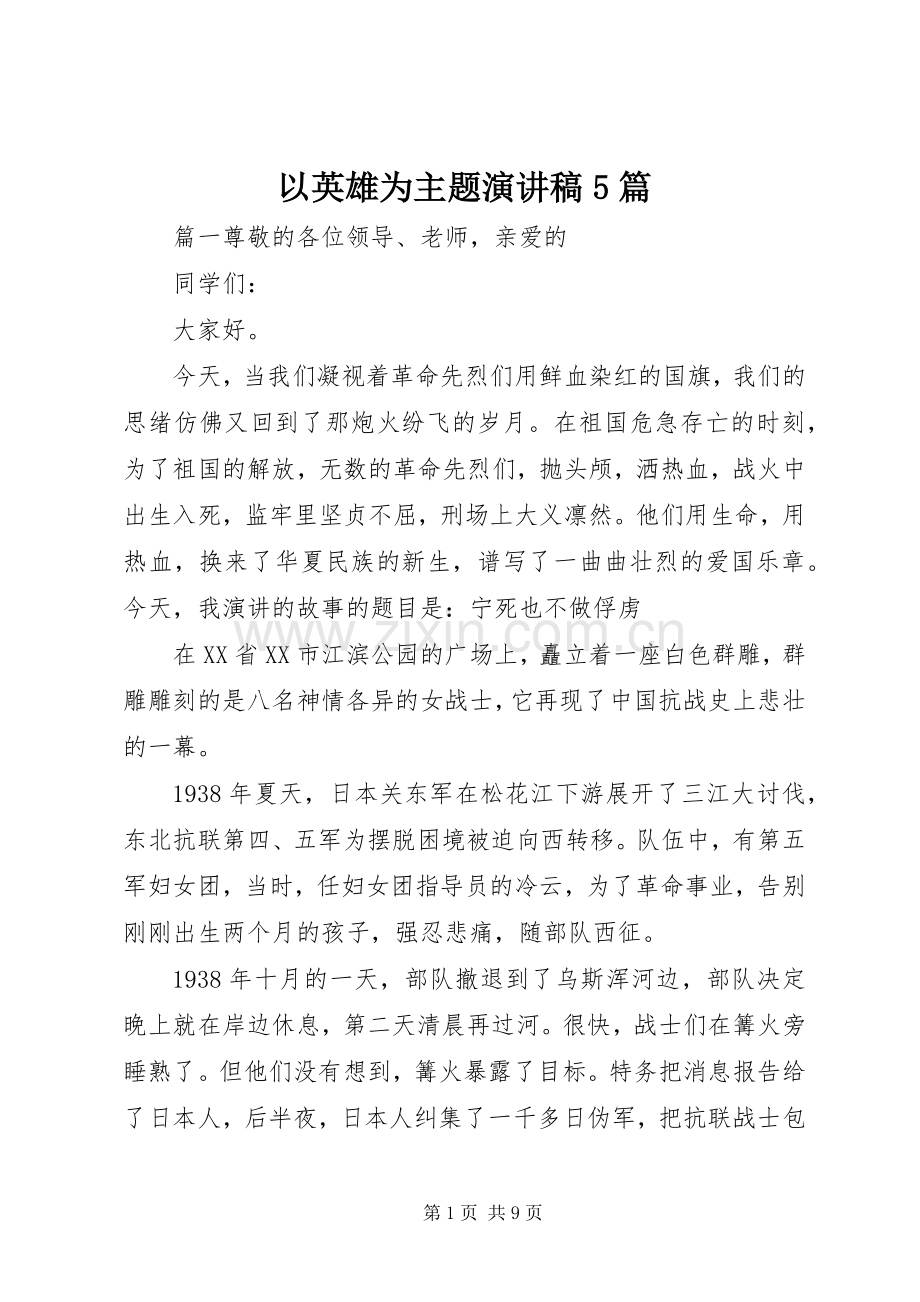 以英雄为主题演讲稿5篇

篇一尊敬的各位领导、老师，亲爱的

同学们：

大家好。

今天，当我们凝视着革命先烈们用鲜血染红的国旗，我们的思绪仿佛又回到了那炮火纷飞的岁月。在祖国危急存亡的时刻，为了祖国的解放，无数的革命先烈们，抛头颅，洒热血，战火中出生入死，监牢里坚贞不屈，刑场上大义凛然。他们用生命，用热血，换来了华夏民族的新生，谱写了一曲曲壮烈的爱国乐章。今天，我演讲的故事的题目是：宁死也不做俘虏

在XX省XX市江滨公园的广场上，矗立着一座白色群雕，群雕雕刻的是八名神情各异的女战士，它再现了中国抗战史上悲壮的一幕。

1938年夏天，日本关东军在松花江下游展开了三江大讨伐，东北抗联第四、五军为摆脱困境被迫向西转移。队伍中，有第五军妇女团，当时，任妇女团指导员的冷云，为了革命事业，告别刚刚出生两个月的孩子，强忍悲痛，随部队西征。

1938年十月的一天，部队撤退到了乌斯浑河边，部队决定晚上就在岸边休息，第二天清晨再过河。很快，战士们在篝火旁睡熟了。但他们没有想到，篝火暴露了目标。特务把消息报告给了日本人，后半夜，日本人纠集了一千多日伪军，把抗联战士包

第1页 共9页

www.zixin.com.cn